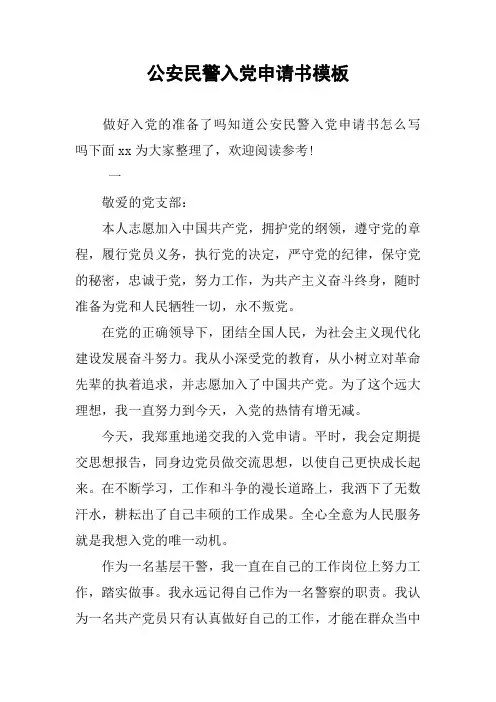 公安民警入党申请书模板

做好入党的准备了吗知道公安民警入党申请书怎么写吗下面xx为大家整理了，欢迎阅读参考!

一

敬爱的党支部：

本人志愿加入中国共产党，拥护党的纲领，遵守党的章程，履行党员义务，执行党的决定，严守党的纪律，保守党的秘密，忠诚于党，努力工作，为共产主义奋斗终身，随时准备为党和人民牺牲一切，永不叛党。

在党的正确领导下，团结全国人民，为社会主义现代化建设发展奋斗努力。我从小深受党的教育，从小树立对革命先辈的执着追求，并志愿加入了中国共产党。为了这个远大理想，我一直努力到今天，入党的热情有增无减。

今天，我郑重地递交我的入党申请。平时，我会定期提交思想报告，同身边党员做交流思想，以使自己更快成长起来。在不断学习，工作和斗争的漫长道路上，我洒下了无数汗水，耕耘出了自己丰硕的工作成果。全心全意为人民服务就是我想入党的唯一动机。

作为一名基层干警，我一直在自己的工作岗位上努力工作，踏实做事。我永远记得自己作为一名警察的职责。我认为一名共产党员只有认真做好自己的工作，才能在群众当中